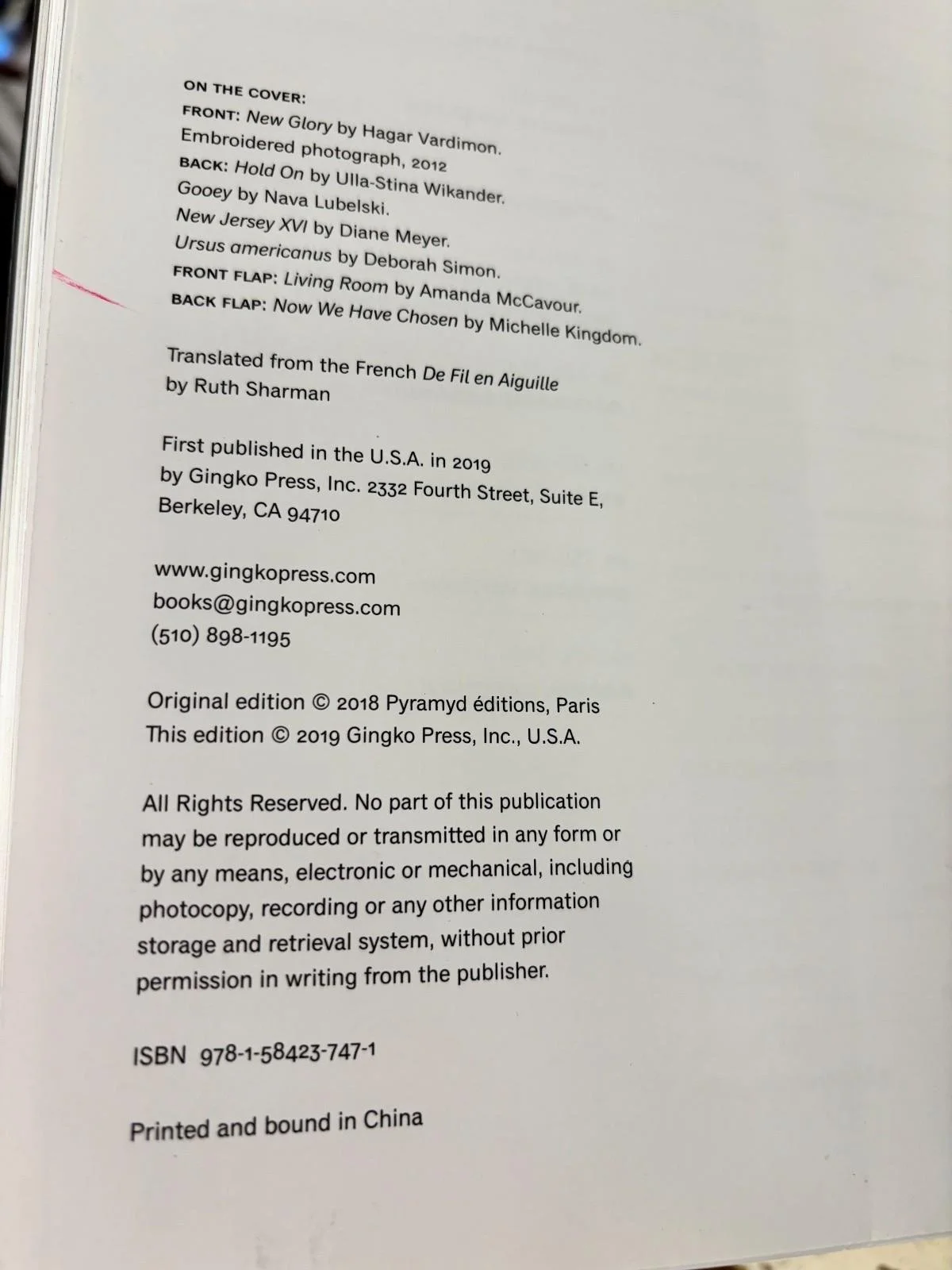 ON THE COVER:
FRONT: New Glory by Hagar Vardimon.
Embroidered photograph, 2012
BACK: Hold On by Ulla-Stina Wikander.
Gooey by Nava Lubelski.
New Jersey XVI by Diane Meyer.
Ursus americanus by Deborah Simon.
FRONT FLAP: Living Room by Amanda McCavour.
BACK FLAP: Now We Have Chosen by Michelle Kingdom.

Translated from the French De Fil en Aiguille by Ruth Sharman

First published in the U.S.A. in 2019 by Gingko Press, Inc. 2332 Fourth Street, Suite E, Berkeley, CA 94710

www.gingkopress.com
books@gingkopress.com
(510) 898-1195

Original edition © 2018 Pyramyd éditions, Paris
This edition © 2019 Gingko Press, Inc., U.S.A.

All Rights Reserved. No part of this publication may be reproduced or transmitted in any form or by any means, electronic or mechanical, including photocopy, recording or any other information storage and retrieval system, without prior permission in writing from the publisher.

ISBN 978-1-58423-747-1

Printed and bound in China